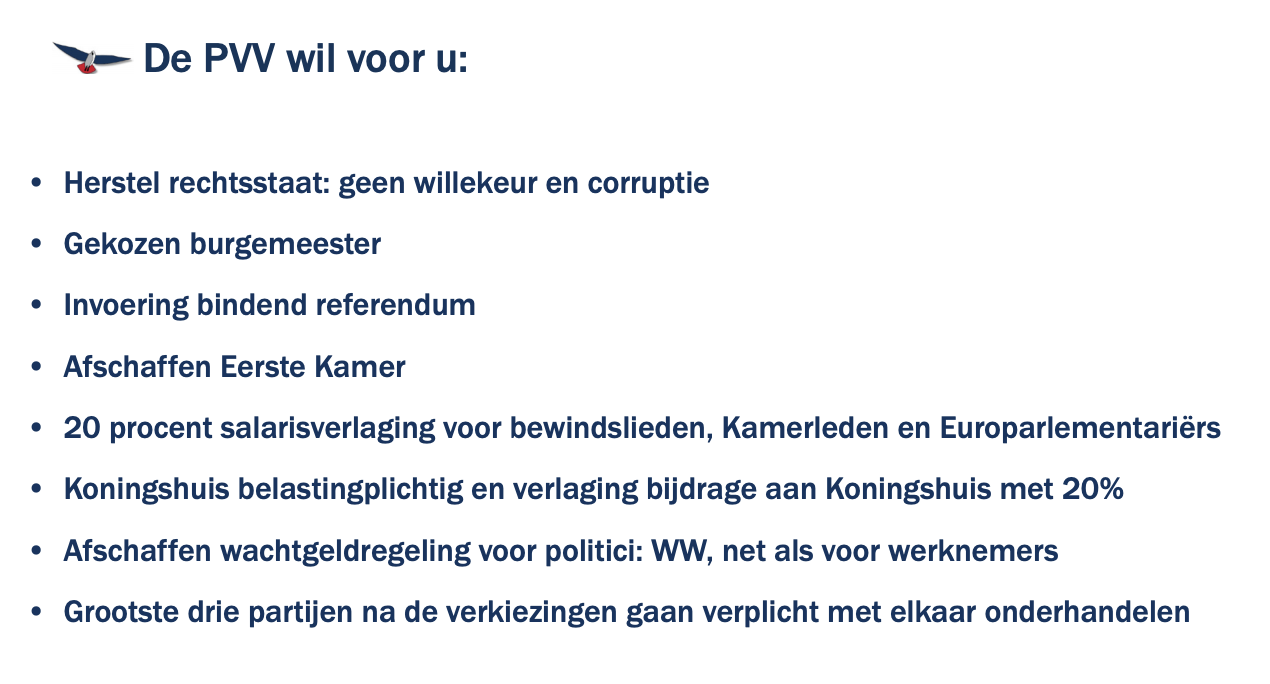 De PVV wil voor u:

• Herstel rechtsstaat: geen willekeur en corruptie
• Gekozen burgemeester
• Invoering bindend referendum
• Afschaffen Eerste Kamer
• 20 procent salarisverlaging voor bewindslieden, Kamerleden en Europarlementariërs
• Koningshuis belastingplichtig en verlaging bijdrage aan Koningshuis met 20%
• Afschaffen wachtgeldregeling voor politici: WW, net als voor werknemers
• Grootste drie partijen na de verkiezingen gaan verplicht met elkaar onderhandelen